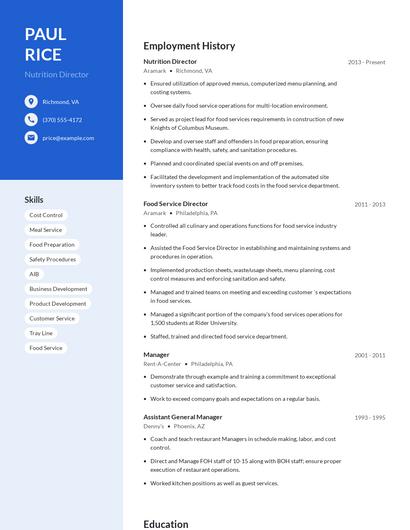 PAUL
RICE

Nutrition Director

Richmond, VA

(370) 555-4172

price@example.com

Skills

Cost Control

Meal Service

Food Preparation

Safety Procedures

AIB

Business Development

Product Development

Customer Service

Tray Line

Food Service

Employment History

Nutrition Director
2013 - Present
Aramark • Richmond, VA

• Ensured utilization of approved menus, computerized menu planning, and costing systems.

• Oversee daily food service operations for multi-location environment.

• Served as project lead for food services requirements in construction of new Knights of Columbus Museum.

• Develop and oversee staff and offenders in food preparation, ensuring compliance with health, safety, and sanitation procedures.

• Planned and coordinated special events on and off premises.

• Facilitated the development and implementation of the automated site inventory system to better track food costs in the food service department.

Food Service Director
2011 - 2013
Aramark • Philadelphia, PA

• Controlled all culinary and operations functions for food service industry leader.

• Assisted the Food Service Director in establishing and maintaining systems and procedures in operation.

• Implemented production sheets, waste/usage sheets, menu planning, cost control measures and enforcing sanitation and safety.

• Managed and trained teams on meeting and exceeding customer`s expectations in food services.

• Managed a significant portion of the company's food services operations for 1,500 students at Rider University.

• Staffed, trained and directed food service department.

Manager
2001 - 2011
Rent-A-Center • Philadelphia, PA

• Demonstrate through example and training a commitment to exceptional customer service and satisfaction.

• Work to exceed company goals and expectations on a regular basis.

Assistant General Manager
1993 - 1995
Denny's • Phoenix, AZ

• Coach and teach restaurant Managers in schedule making, labor, and cost control.

• Direct and Manage FOH staff of 10-15 along with BOH staff; ensure proper execution of restaurant operations.

• Worked kitchen positions as well as guest services.

Education